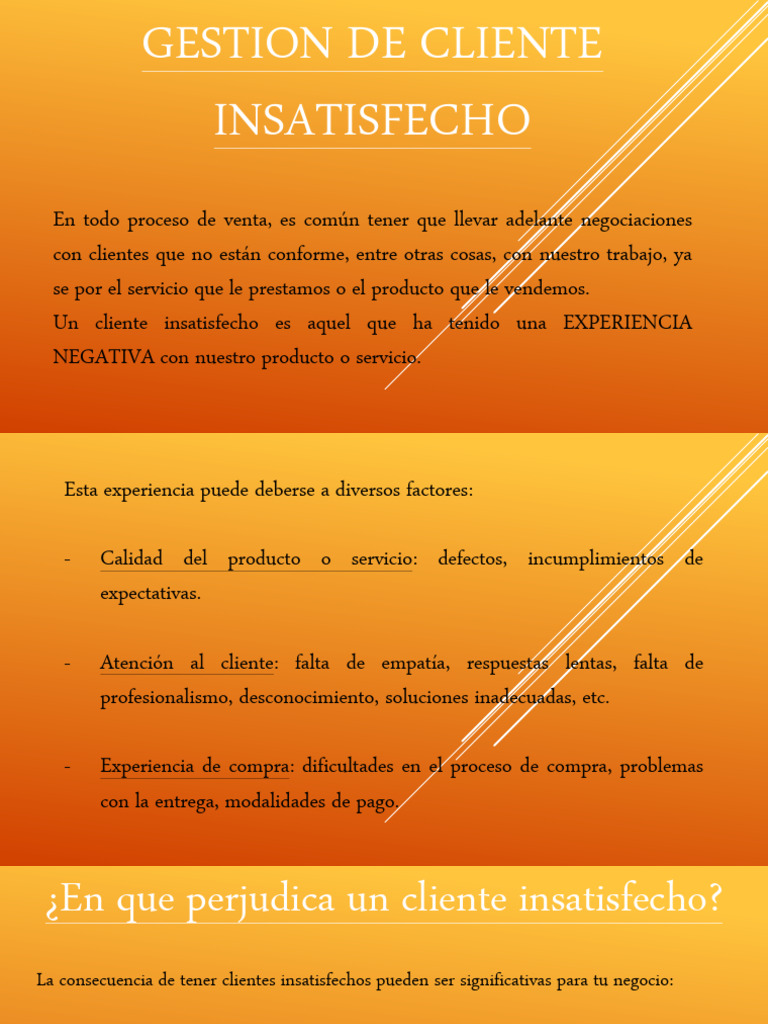 GESTION DE CLIENTE INSATISFECHO

En todo proceso de venta, es común tener que llevar adelante negociaciones con clientes que no están conforme, entre otras cosas, con nuestro trabajo, ya se por el servicio que le prestamos o el producto que le vendemos.
Un cliente insatisfecho es aquel que ha tenido una EXPERIENCIA NEGATIVA con nuestro producto o servicio.

Esta experiencia puede deberse a diversos factores:

- Calidad del producto o servicio: defectos, incumplimientos de expectativas.

- Atención al cliente: falta de empatía, respuestas lentas, falta de profesionalismo, desconocimiento, soluciones inadecuadas, etc.

- Experiencia de compra: dificultades en el proceso de compra, problemas con la entrega, modalidades de pago.

¿En que perjudica un cliente insatisfecho?

La consecuencia de tener clientes insatisfechos pueden ser significativas para tu negocio: